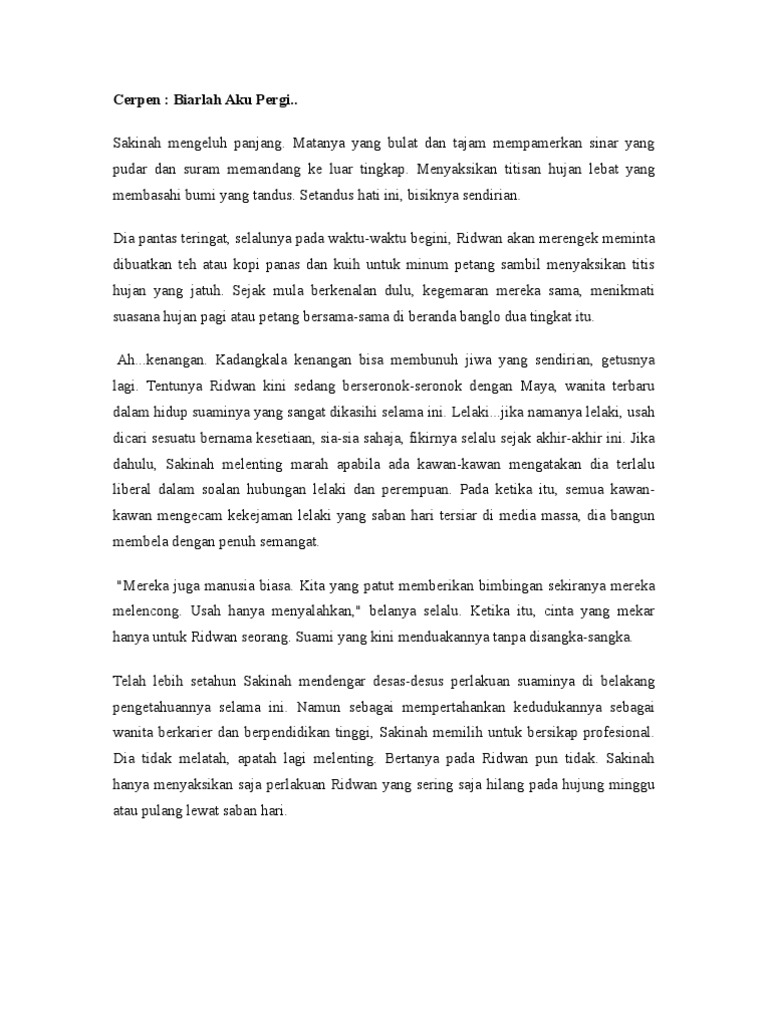 Cerpen : Biarlah Aku Pergi..

Sakinah mengeluh panjang. Matanya yang bulat dan tajam mempamerkan sinar yang pudar dan suram memandang ke luar tingkap. Menyaksikan titisan hujan lebat yang membasahi bumi yang tandus. Setandus hati ini, bisiknya sendirian.

Dia pantas teringat, selalunya pada waktu-waktu begini, Ridwan akan merengek meminta dibuatkan teh atau kopi panas dan kuih untuk minum petang sambil menyaksikan titis hujan yang jatuh. Sejak mula berkenalan dulu, kegemaran mereka sama, menikmati suasana hujan pagi atau petang bersama-sama di beranda banglo dua tingkat itu.

Ah...kenangan. Kadangkala kenangan bisa membunuh jiwa yang sendirian, getusnya lagi. Tentunya Ridwan kini sedang berseronok-seronok dengan Maya, wanita terbaru dalam hidup suaminya yang sangat dikasihi selama ini. Lelaki...jika namanya lelaki, usah dicari sesuatu bernama kesetiaan, sia-sia sahaja, fikirnya selalu sejak akhir-akhir ini. Jika dahulu, Sakinah melenting marah apabila ada kawan-kawan mengatakan dia terlalu liberal dalam soalan hubungan lelaki dan perempuan. Pada ketika itu, semua kawan-kawan mengecam kekejaman lelaki yang saban hari tersiar di media massa, dia bangun membela dengan penuh semangat.

"Mereka juga manusia biasa. Kita yang patut memberikan bimbingan sekiranya mereka melencong. Usah hanya menyalahkan," belanya selalu. Ketika itu, cinta yang mekar hanya untuk Ridwan seorang. Suami yang kini menduakannya tanpa disangka-sangka.

Telah lebih setahun Sakinah mendengar desas-desus perlakuan suaminya di belakang pengetahuannya selama ini. Namun sebagai mempertahankan kedudukannya sebagai wanita berkarier dan berpendidikan tinggi, Sakinah memilih untuk bersikap profesional. Dia tidak melatah, apatah lagi melenting. Bertanya pada Ridwan pun tidak. Sakinah hanya menyaksikan saja perlakuan Ridwan yang sering saja hilang pada hujung minggu atau pulang lewat saban hari.